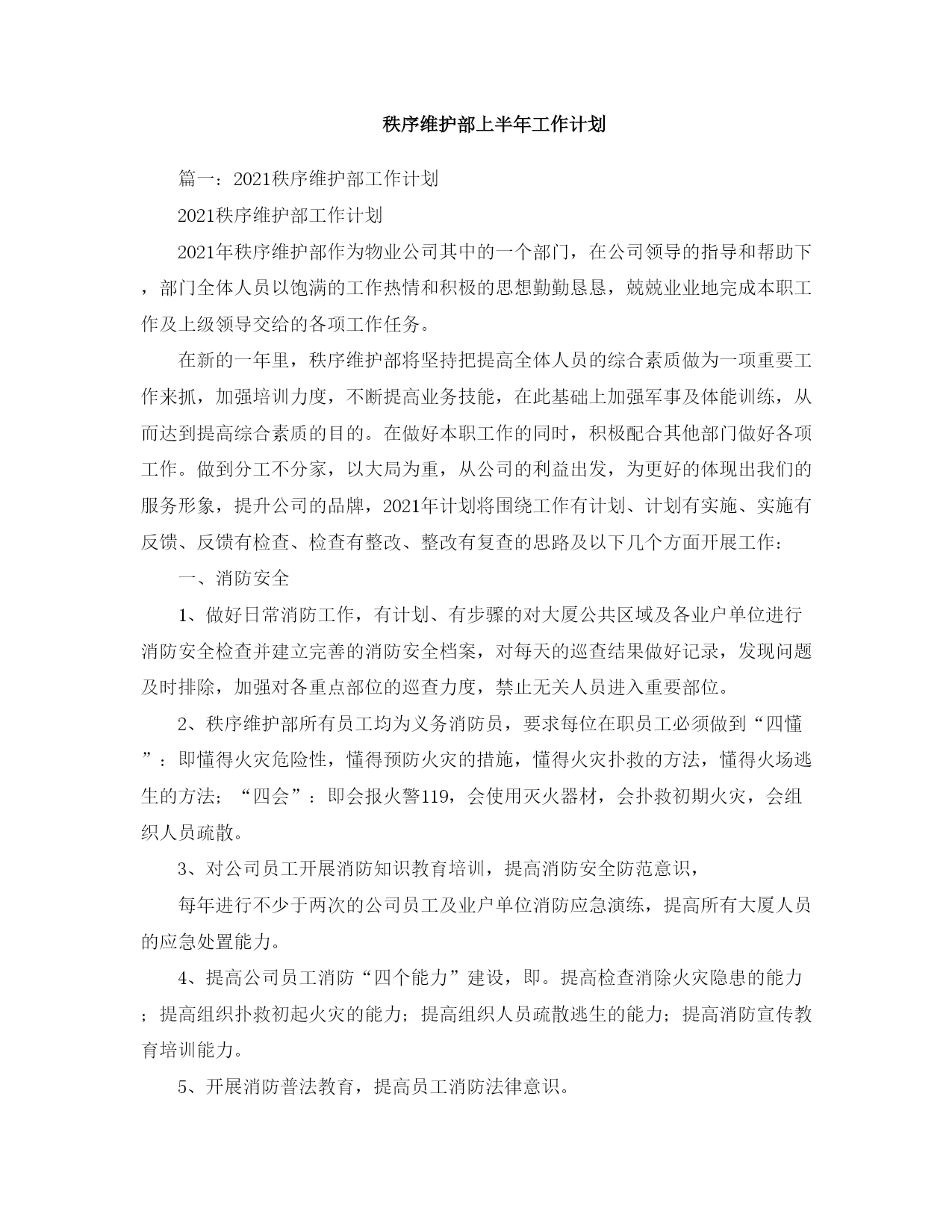 秩序维护部上半年工作计划

篇一：2021秩序维护部工作计划

2021秩序维护部工作计划

2021年秩序维护部作为物业公司其中的一个部门，在公司领导的指导和帮助下，部门全体人员以饱满的工作热情和积极的思想勤勤恳恳，兢兢业业地完成本职工作及上级领导交给的各项工作任务。

在新的一年里，秩序维护部将坚持把提高全体人员的综合素质做为一项重要工作来抓，加强培训力度，不断提高业务技能，在此基础上加强军事及体能训练，从而达到提高综合素质的目的。在做好本职工作的同时，积极配合其他部门做好各项工作。做到分工不分家，以大局为重，从公司的利益出发，为更好的体现出我们的服务形象，提升公司的品牌，2021年计划将围绕工作有计划、计划有实施、实施有反馈、反馈有检查、检查有整改、整改有复查的思路及以下几个方面开展工作：

一、消防安全

1、做好日常消防工作，有计划、有步骤的对大厦公共区域及各业户单位进行消防安全检查并建立完善的消防安全档案，对每天的巡查结果做好记录，发现问题及时排除，加强对各重点部位的巡查力度，禁止无关人员进入重要部位。

2、秩序维护部所有员工均为义务消防员，要求每位在职员工必须做到“四懂”：即懂得火灾危险性，懂得预防火灾的措施，懂得火灾扑救的方法，懂得火场逃生的方法；“四会”：即会报火警119，会使用灭火器材，会扑救初期火灾，会组织人员疏散。

3、对公司员工开展消防知识教育培训，提高消防安全防范意识，

每年进行不少于两次的公司员工及业户单位消防应急演练，提高所有大厦人员的应急处置能力。

4、提高公司员工消防“四个能力”建设，即。提高检查消除火灾隐患的能力；提高组织扑救初起火灾的能力；提高组织人员疏散逃生的能力；提高消防宣传教育培训能力。

5、开展消防普法教育，提高员工消防法律意识。